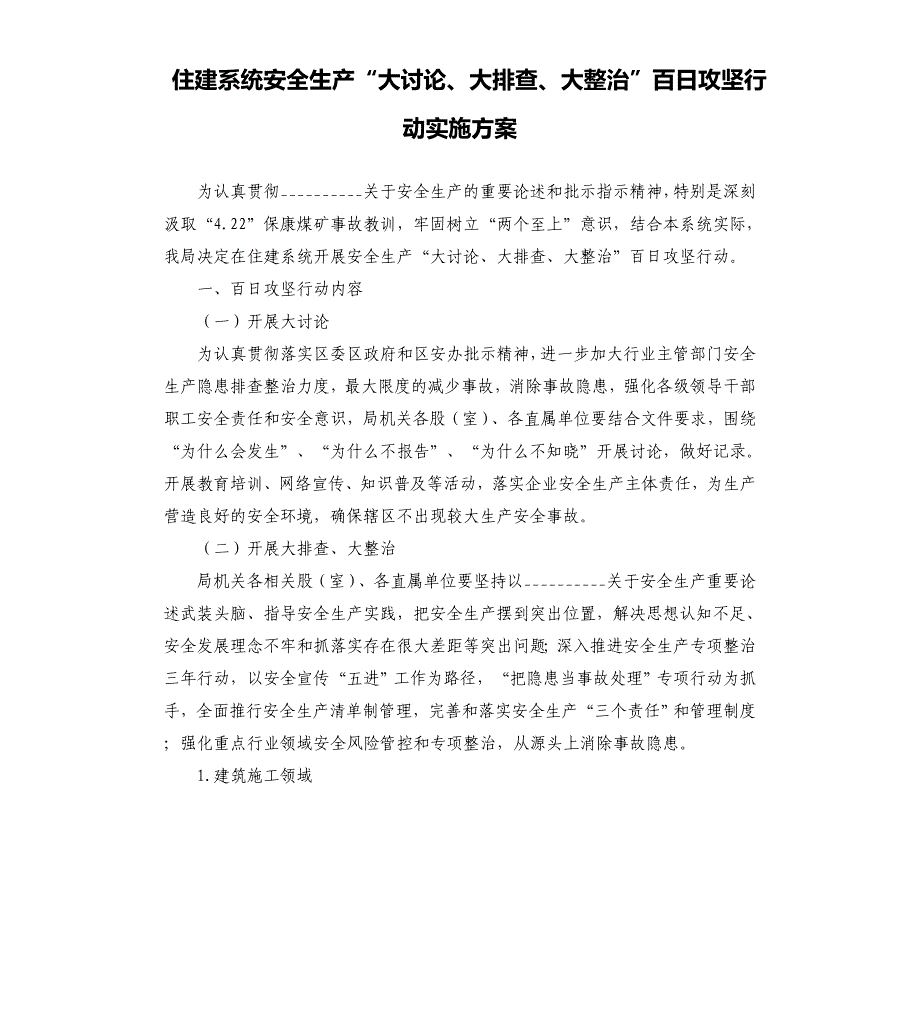 住建系统安全生产“大讨论、大排查、大整治”百日攻坚行动实施方案

为认真贯彻__________关于安全生产的重要论述和批示指示精神，特别是深刻汲取“4.22”保康煤矿事故教训，牢固树立“两个至上”意识，结合本系统实际，我局决定在住建系统开展安全生产“大讨论、大排查、大整治”百日攻坚行动。

一、百日攻坚行动内容

（一）开展大讨论

为认真贯彻落实区委区政府和区安办批示精神，进一步加大行业主管部门安全生产隐患排查整治力度，最大限度的减少事故，消除事故隐患，强化各级领导干部职工安全责任和安全意识，局机关各股（室）、各直属单位要结合文件要求，围绕“为什么会发生”、“为什么不报告”、“为什么不知晓”开展讨论，做好记录。开展教育培训、网络宣传、知识普及等活动，落实企业安全生产主体责任，为生产营造良好的安全环境，确保辖区不出现较大生产安全事故。

（二）开展大排查、大整治

局机关各相关股（室）、各直属单位要坚持以__________关于安全生产重要论述武装头脑、指导安全生产实践，把安全生产摆到突出位置，解决思想认知不足、安全发展理念不牢和抓落实存在很大差距等突出问题；深入推进安全生产专项整治三年行动，以安全宣传“五进”工作为路径，“把隐患当事故处理”专项行动为抓手，全面推行安全生产清单制管理，完善和落实安全生产“三个责任”和管理制度；强化重点行业领域安全风险管控和专项整治，从源头上消除事故隐患。

1.建筑施工领域